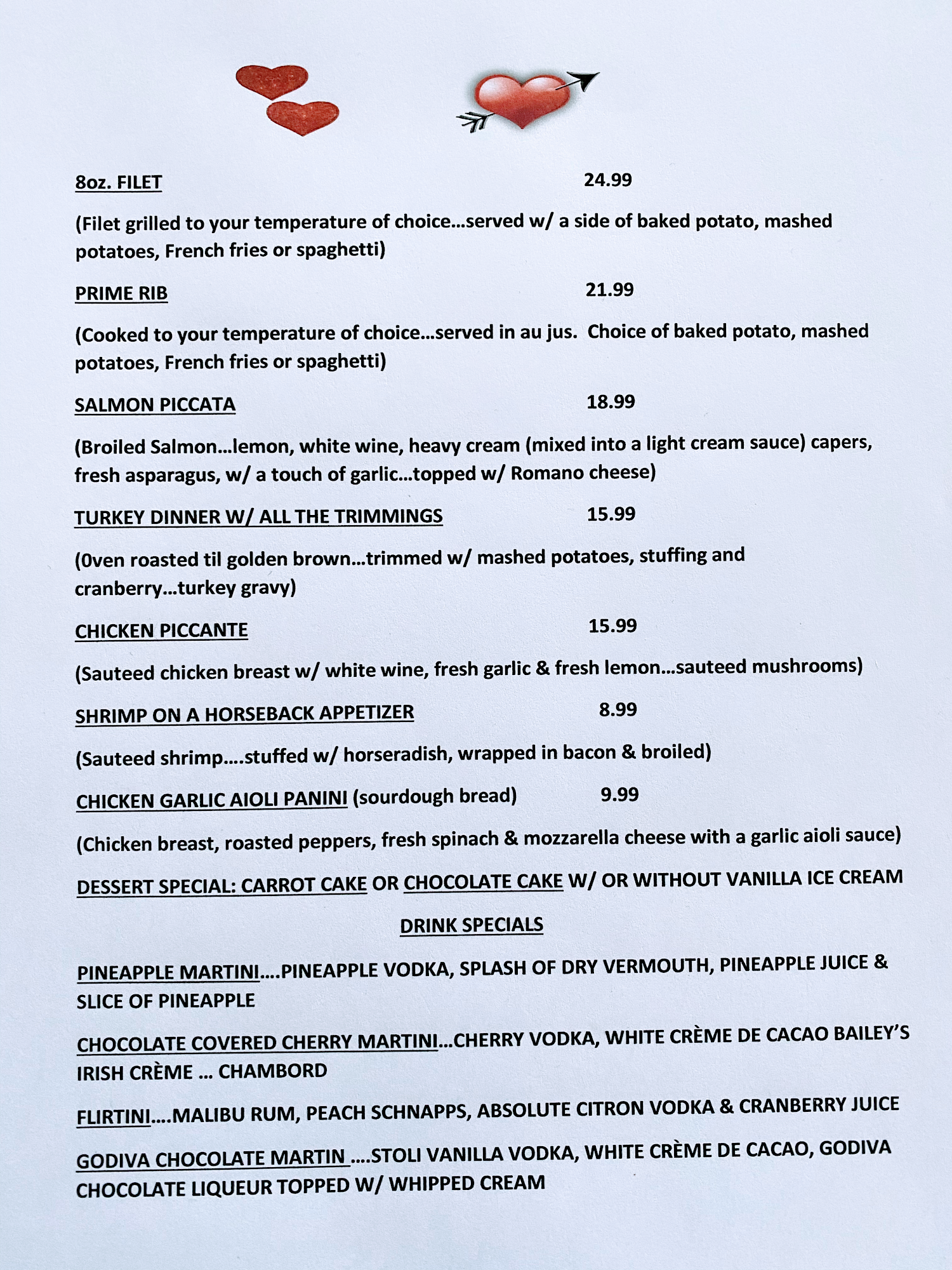 8oz. FILET 24.99

(Filet grilled to your temperature of choice…served w/ a side of baked potato, mashed potatoes, French fries or spaghetti)

PRIME RIB 21.99

(Cooked to your temperature of choice…served in au jus. Choice of baked potato, mashed potatoes, French fries or spaghetti)

SALMON PICCATA 18.99

(Broiled Salmon…lemon, white wine, heavy cream (mixed into a light cream sauce) capers, fresh asparagus, w/ a touch of garlic…topped w/ Romano cheese)

TURKEY DINNER W/ ALL THE TRIMMINGS 15.99

(0ven roasted til golden brown…trimmed w/ mashed potatoes, stuffing and cranberry…turkey gravy)

CHICKEN PICCANTE 15.99

(Sauteed chicken breast w/ white wine, fresh garlic & fresh lemon…sauteed mushrooms)

SHRIMP ON A HORSEBACK APPETIZER 8.99

(Sauteed shrimp….stuffed w/ horseradish, wrapped in bacon & broiled)

CHICKEN GARLIC AIOLI PANINI (sourdough bread) 9.99

(Chicken breast, roasted peppers, fresh spinach & mozzarella cheese with a garlic aioli sauce)

DESSERT SPECIAL: CARROT CAKE OR CHOCOLATE CAKE W/ OR WITHOUT VANILLA ICE CREAM

DRINK SPECIALS

PINEAPPLE MARTINI….PINEAPPLE VODKA, SPLASH OF DRY VERMOUTH, PINEAPPLE JUICE & SLICE OF PINEAPPLE

CHOCOLATE COVERED CHERRY MARTINI…CHERRY VODKA, WHITE CRÈME DE CACAO BAILEY'S IRISH CRÈME … CHAMBORD

FLIRTINI….MALIBU RUM, PEACH SCHNAPPS, ABSOLUTE CITRON VODKA & CRANBERRY JUICE

GODIVA CHOCOLATE MARTIN ….STOLI VANILLA VODKA, WHITE CRÈME DE CACAO, GODIVA CHOCOLATE LIQUEUR TOPPED W/ WHIPPED CREAM